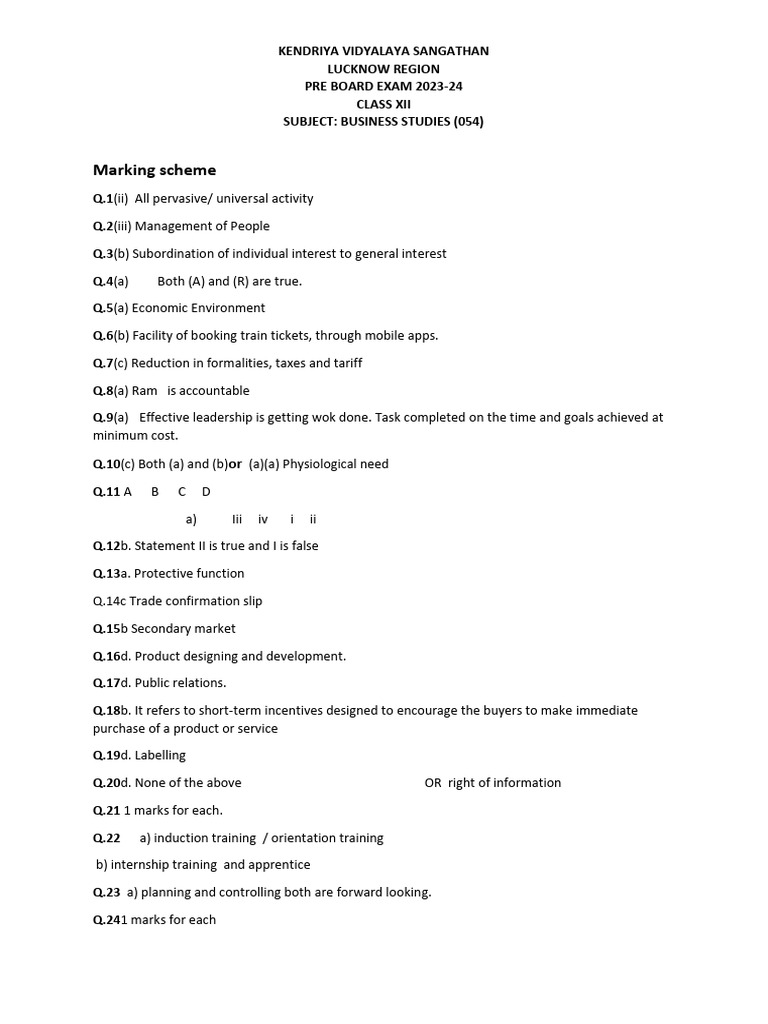 KENDRIYA VIDYALAYA SANGATHAN
LUCKNOW REGION
PRE BOARD EXAM 2023-24
CLASS XII
SUBJECT: BUSINESS STUDIES (054)

Marking scheme

Q.1(ii) All pervasive/ universal activity

Q.2(iii) Management of People

Q.3(b) Subordination of individual interest to general interest

Q.4(a) Both (A) and (R) are true.

Q.5(a) Economic Environment

Q.6(b) Facility of booking train tickets, through mobile apps.

Q.7(c) Reduction in formalities, taxes and tariff

Q.8(a) Ram is accountable

Q.9(a) Effective leadership is getting wok done. Task completed on the time and goals achieved at minimum cost.

Q.10(c) Both (a) and (b)or (a)(a) Physiological need

Q.11 A B C D

a) Iii iv i ii

Q.12b. Statement II is true and I is false

Q.13a. Protective function

Q.14c Trade confirmation slip

Q.15b Secondary market

Q.16d. Product designing and development.

Q.17d. Public relations.

Q.18b. It refers to short-term incentives designed to encourage the buyers to make immediate purchase of a product or service

Q.19d. Labelling

Q.20d. None of the above OR right of information

Q.21 1 marks for each.

Q.22 a) induction training / orientation training

b) internship training and apprentice

Q.23 a) planning and controlling both are forward looking.

Q.241 marks for each